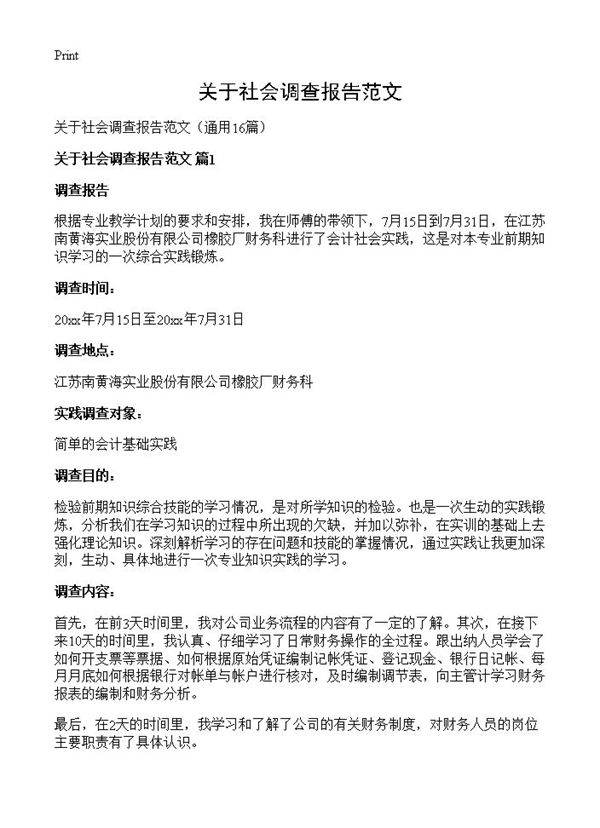 Print

关于社会调查报告范文

关于社会调查报告范文（通用16篇）

关于社会调查报告范文 篇1

调查报告

根据专业教学计划的要求和安排，我在师傅的带领下，7月15日到7月31日，在江苏南黄海实业股份有限公司橡胶厂财务科进行了会计社会实践，这是对本专业前期知识学习的一次综合实践锻炼。

调查时间：

20xx年7月15日至20xx年7月31日

调查地点：

江苏南黄海实业股份有限公司橡胶厂财务科

实践调查对象：

简单的会计基础实践

调查目的：

检验前期知识综合技能的学习情况，是对所学知识的检验。也是一次生动的实践锻炼，分析我们在学习知识的过程中所出现的欠缺，并加以弥补，在实训的基础上去强化理论知识。深刻解析学习的存在问题和技能的掌握情况，通过实践让我更加深刻，生动、具体地进行一次专业知识实践的学习。

调查内容：

首先，在前3天时间里，我对公司业务流程的内容有了一定的了解。其次，在接下来10天的时间里，我认真、仔细学习了日常财务操作的全过程。跟出纳人员学会了如何开支票等票据、如何根据原始凭证编制记帐凭证、登记现金、银行日记帐、每月月底如何根据银行对帐单与帐户进行核对，及时编制调节表，向主管计学习财务报表的编制和财务分析。

最后，在2天的时间里，我学习和了解了公司的有关财务制度，对财务人员的岗位主要职责有了具体认识。